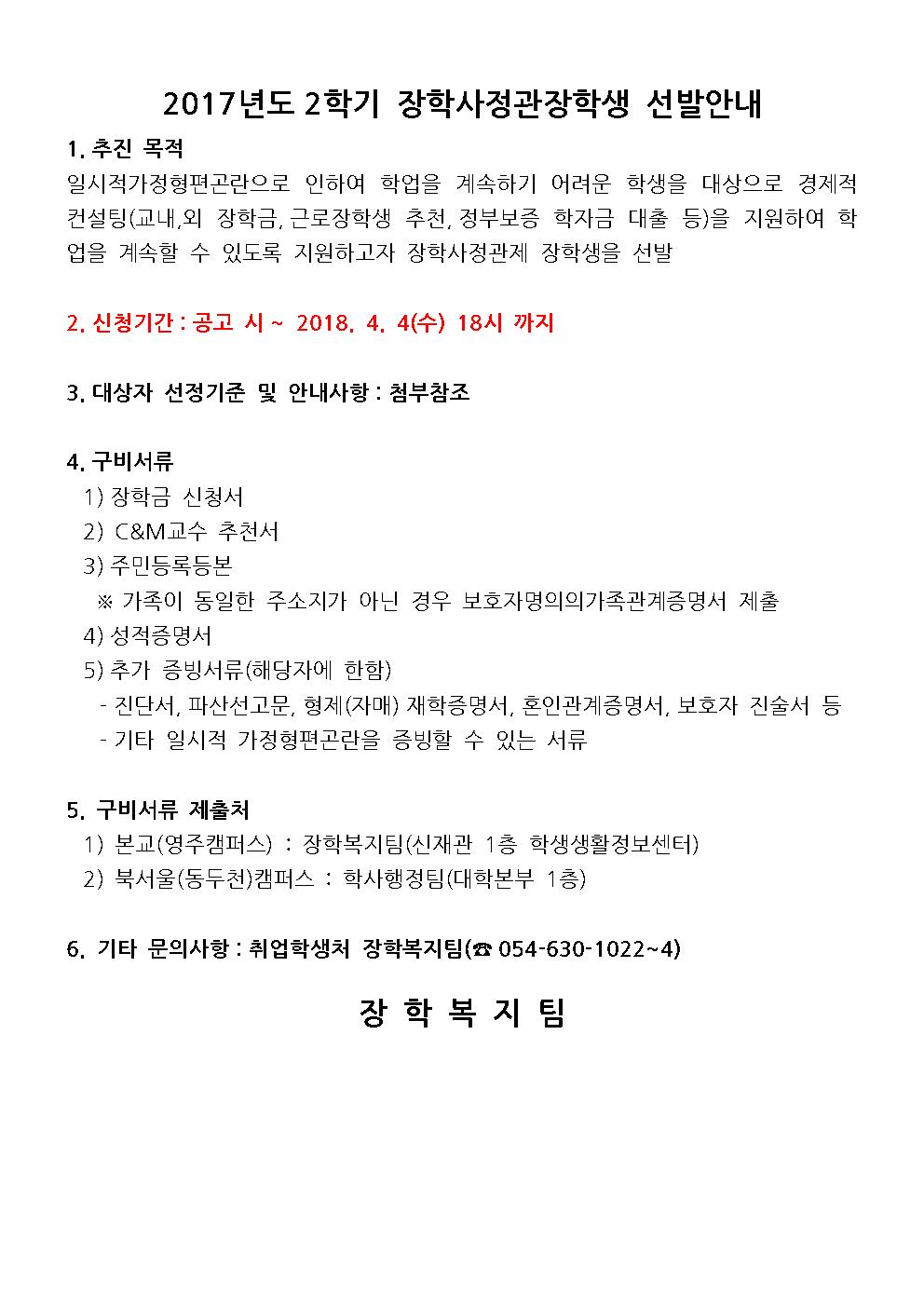 2017년도 2학기 장학사정관장학생 선발안내

1. 추진 목적
일시적가정형편곤란으로 인하여 학업을 계속하기 어려운 학생을 대상으로 경제적 컨설팅(교내,외 장학금, 근로장학생 추천, 정부보증 학자금 대출 등)을 지원하여 학업을 계속할 수 있도록 지원하고자 장학사정관제 장학생을 선발

2. 신청기간 : 공고 시 ~ 2018. 4. 4(수) 18시 까지

3. 대상자 선정기준 및 안내사항 : 첨부참조

4. 구비서류
1) 장학금 신청서
2) C&M교수 추천서
3) 주민등록등본
※ 가족이 동일한 주소지가 아닌 경우 보호자명의의가족관계증명서 제출
4) 성적증명서
5) 추가 증빙서류(해당자에 한함)
- 진단서, 파산선고문, 형제(자매) 재학증명서, 혼인관계증명서, 보호자 진술서 등
- 기타 일시적 가정형편곤란을 증빙할 수 있는 서류

5. 구비서류 제출처
1) 본교(영주캠퍼스) : 장학복지팀(신재관 1층 학생생활정보센터)
2) 북서울(동두천)캠퍼스 : 학사행정팀(대학본부 1층)

6. 기타 문의사항 : 취업학생처 장학복지팀(☎ 054-630-1022~4)

장 학 복 지 팀